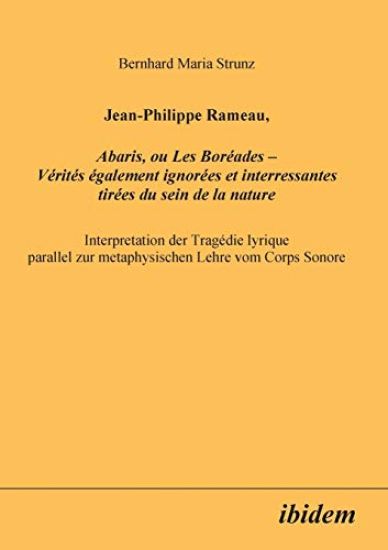 Bernhard Maria Strunz

Jean-Philippe Rameau,

Abaris, ou Les Boréades – Vérités également ignorées et interressantes tirées du sein de la nature

Interpretation der Tragédie lyrique parallel zur metaphysischen Lehre vom Corps Sonore

ibidem